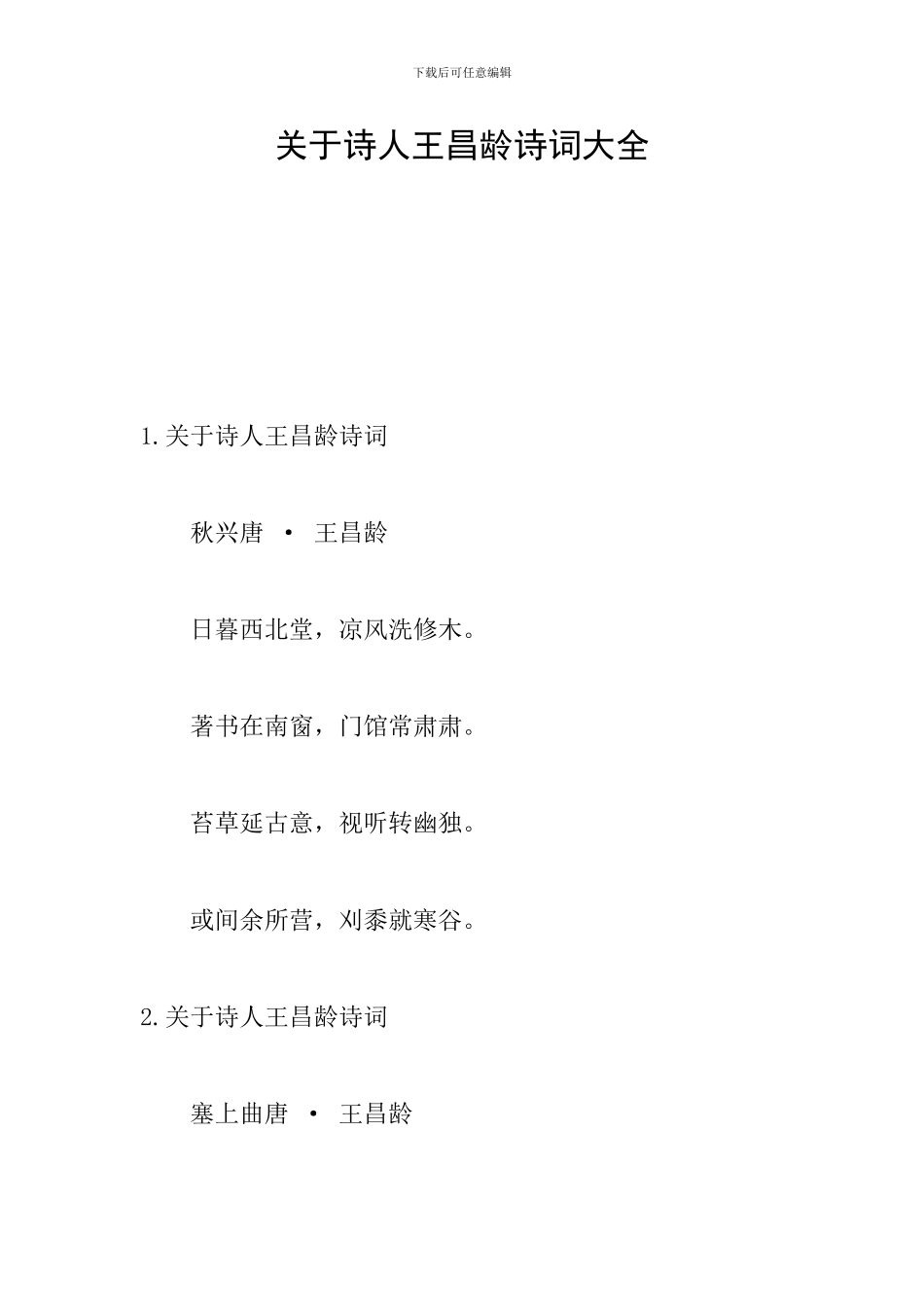 下载后可任意编辑

关于诗人王昌龄诗词大全

1.关于诗人王昌龄诗词

秋兴唐 • 王昌龄

日暮西北堂，凉风洗修木。

著书在南窗，门馆常肃肃。

苔草延古意，视听转幽独。

或间余所营，刈黍就寒谷。

2.关于诗人王昌龄诗词

塞上曲唐 • 王昌龄